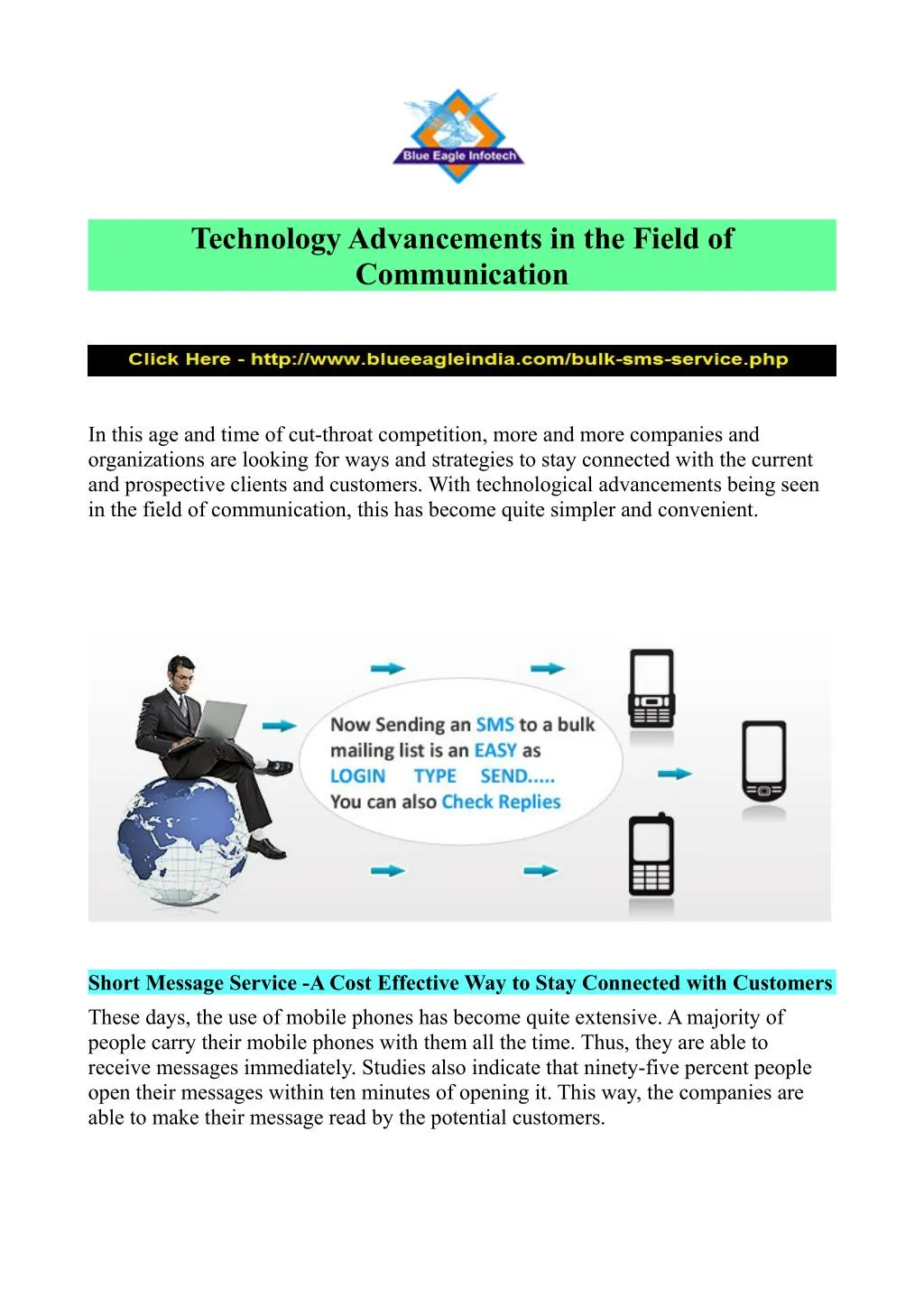 Blue Eagle Infotech

Technology Advancements in the Field of Communication

Click Here - http://www.blueeagleindia.com/bulk-sms-service.php

In this age and time of cut-throat competition, more and more companies and organizations are looking for ways and strategies to stay connected with the current and prospective clients and customers. With technological advancements being seen in the field of communication, this has become quite simpler and convenient.

Now Sending an SMS to a bulk mailing list is an EASY as
LOGIN TYPE SEND.....
You can also Check Replies

Short Message Service -A Cost Effective Way to Stay Connected with Customers

These days, the use of mobile phones has become quite extensive. A majority of people carry their mobile phones with them all the time. Thus, they are able to receive messages immediately. Studies also indicate that ninety-five percent people open their messages within ten minutes of opening it. This way, the companies are able to make their message read by the potential customers.